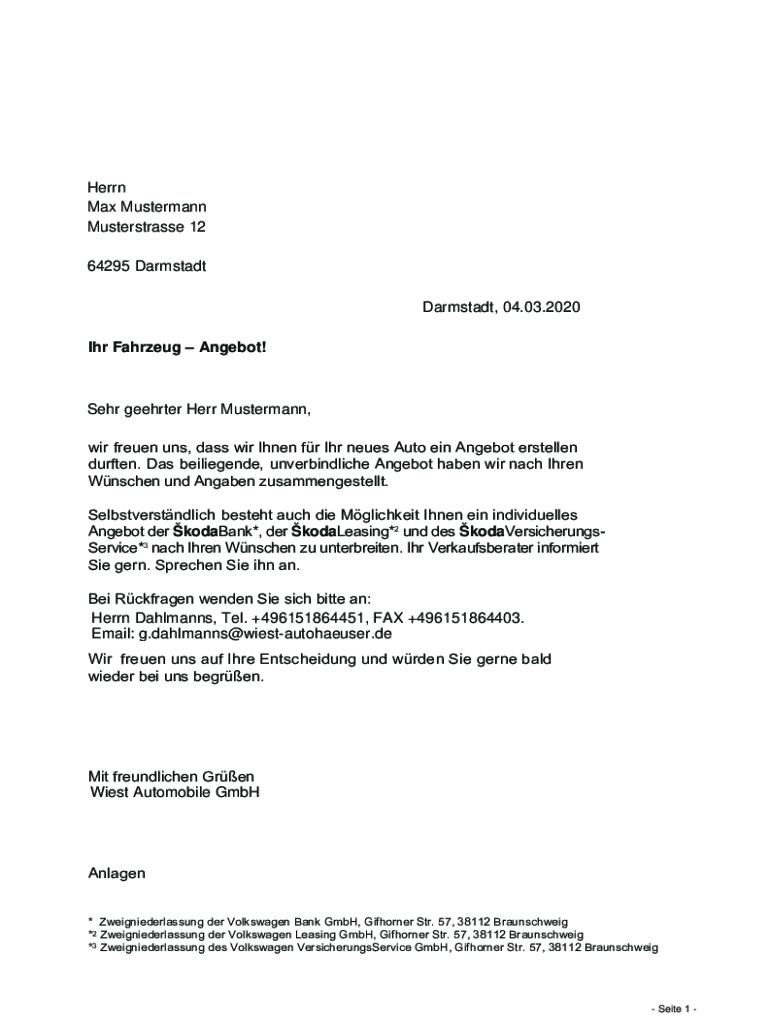 Herrn
Max Mustermann
Musterstrasse 12

64295 Darmstadt

Darmstadt, 04.03.2020

Ihr Fahrzeug – Angebot!

Sehr geehrter Herr Mustermann,

wir freuen uns, dass wir Ihnen für Ihr neues Auto ein Angebot erstellen durften. Das beiliegende, unverbindliche Angebot haben wir nach Ihren Wünschen und Angaben zusammengestellt.

Selbstverständlich besteht auch die Möglichkeit Ihnen ein individuelles Angebot der ŠkodaBank*, der ŠkodaLeasing*2 und des ŠkodaVersicherungs-Service*3 nach Ihren Wünschen zu unterbreiten. Ihr Verkaufsberater informiert Sie gern. Sprechen Sie ihn an.

Bei Rückfragen wenden Sie sich bitte an:
Herrn Dahlmanns, Tel. +496151864451, FAX +496151864403.
Email: g.dahlmanns@wiest-autohaeuser.de

Wir freuen uns auf Ihre Entscheidung und würden Sie gerne bald wieder bei uns begrüßen.

Mit freundlichen Grüßen
Wiest Automobile GmbH

Anlagen

* Zweigniederlassung der Volkswagen Bank GmbH, Gifhorner Str. 57, 38112 Braunschweig
*2 Zweigniederlassung der Volkswagen Leasing GmbH, Gifhorner Str. 57, 38112 Braunschweig
*3 Zweigniederlassung des Volkswagen VersicherungsService GmbH, Gifhorner Str. 57, 38112 Braunschweig

- Seite 1 -